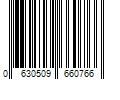 0 630509 660766